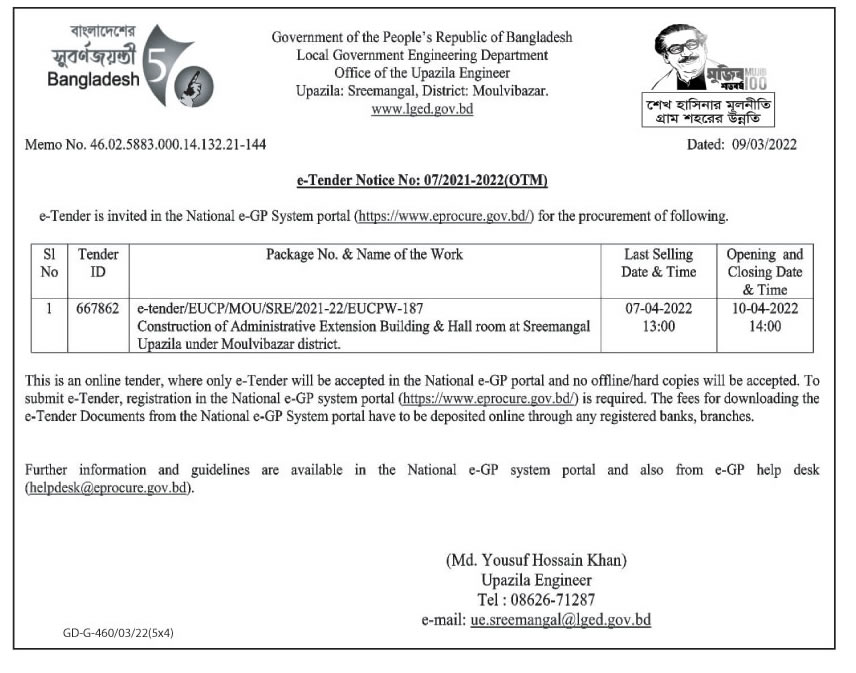 বাংলাদেশের সুবর্ণজয়ন্তী Bangladesh 50

Government of the People's Republic of Bangladesh
Local Government Engineering Department
Office of the Upazila Engineer
Upazila: Sreemangal, District: Moulvibazar.
www.lged.gov.bd

মুজিব শতবর্ষ MUJIB 100
শেখ হাসিনার মূলনীতি গ্রাম শহরের উন্নতি

Memo No. 46.02.5883.000.14.132.21-144

Dated: 09/03/2022

e-Tender Notice No: 07/2021-2022(OTM)

e-Tender is invited in the National e-GP System portal (https://www.eprocure.gov.bd/) for the procurement of following.

| Sl No | Tender ID | Package No. & Name of the Work | Last Selling Date & Time | Opening and Closing Date & Time |
|---|---|---|---|---|
| 1 | 667862 | e-tender/EUCP/MOU/SRE/2021-22/EUCPW-187 Construction of Administrative Extension Building & Hall room at Sreemangal Upazila under Moulvibazar district. | 07-04-2022 13:00 | 10-04-2022 14:00 |

This is an online tender, where only e-Tender will be accepted in the National e-GP portal and no offline/hard copies will be accepted. To submit e-Tender, registration in the National e-GP system portal (https://www.eprocure.gov.bd/) is required. The fees for downloading the e-Tender Documents from the National e-GP System portal have to be deposited online through any registered banks, branches.

Further information and guidelines are available in the National e-GP system portal and also from e-GP help desk (helpdesk@eprocure.gov.bd).

(Md. Yousuf Hossain Khan)
Upazila Engineer
Tel : 08626-71287
e-mail: ue.sreemangal@lged.gov.bd

GD-G-460/03/22(5x4)